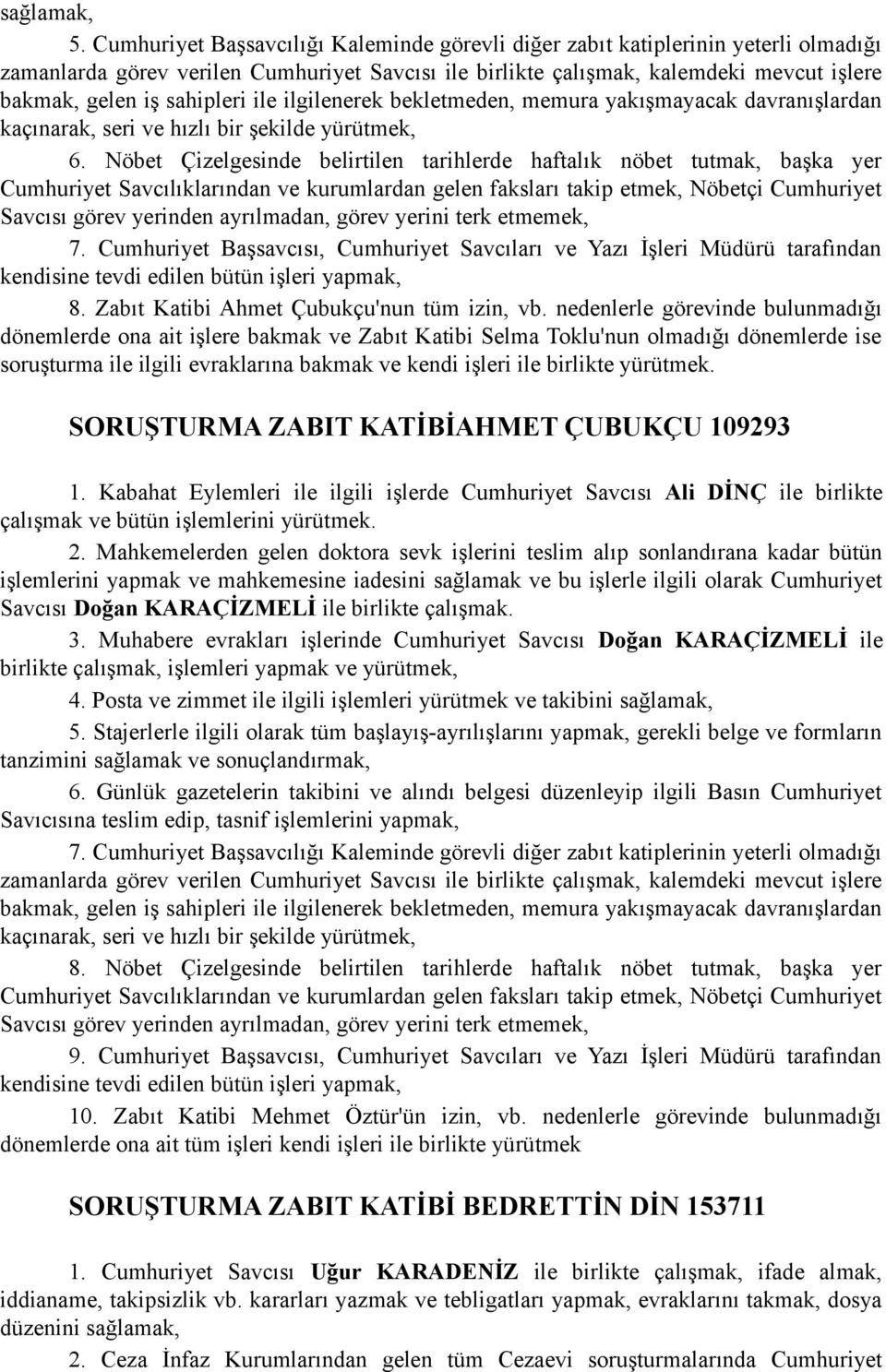 sağlamak,

5. Cumhuriyet Başsavcılığı Kaleminde görevli diğer zabıt katiplerinin yeterli olmadığı zamanlarda görev verilen Cumhuriyet Savcısı ile birlikte çalışmak, kalemdeki mevcut işlere bakmak, gelen iş sahipleri ile ilgilenerek bekletmeden, memura yakışmayacak davranışlardan kaçınarak, seri ve hızlı bir şekilde yürütmek,

6. Nöbet Çizelgesinde belirtilen tarihlerde haftalık nöbet tutmak, başka yer Cumhuriyet Savcılıklarından ve kurumlardan gelen faksları takip etmek, Nöbetçi Cumhuriyet Savcısı görev yerinden ayrılmadan, görev yerini terk etmemek,

7. Cumhuriyet Başsavcısı, Cumhuriyet Savcıları ve Yazı İşleri Müdürü tarafından kendisine tevdi edilen bütün işleri yapmak,

8. Zabıt Katibi Ahmet Çubukçu'nun tüm izin, vb. nedenlerle görevinde bulunmadığı dönemlerde ona ait işlere bakmak ve Zabıt Katibi Selma Toklu'nun olmadığı dönemlerde ise soruşturma ile ilgili evraklarına bakmak ve kendi işleri ile birlikte yürütmek.

SORUŞTURMA ZABIT KATİBİAHMET ÇUBUKÇU 109293

1. Kabahat Eylemleri ile ilgili işlerde Cumhuriyet Savcısı Ali DİNÇ ile birlikte çalışmak ve bütün işlemlerini yürütmek.

2. Mahkemelerden gelen doktora sevk işlerini teslim alıp sonlandırana kadar bütün işlemlerini yapmak ve mahkemesine iadesini sağlamak ve bu işlerle ilgili olarak Cumhuriyet Savcısı Doğan KARAÇİZMELİ ile birlikte çalışmak.

3. Muhabere evrakları işlerinde Cumhuriyet Savcısı Doğan KARAÇİZMELİ ile birlikte çalışmak, işlemleri yapmak ve yürütmek,

4. Posta ve zimmet ile ilgili işlemleri yürütmek ve takibini sağlamak,

5. Stajerlerle ilgili olarak tüm başlayış-ayrılışlarını yapmak, gerekli belge ve formların tanzimini sağlamak ve sonuçlandırmak,

6. Günlük gazetelerin takibini ve alındı belgesi düzenleyip ilgili Basın Cumhuriyet Savıcısına teslim edip, tasnif işlemlerini yapmak,

7. Cumhuriyet Başsavcılığı Kaleminde görevli diğer zabıt katiplerinin yeterli olmadığı zamanlarda görev verilen Cumhuriyet Savcısı ile birlikte çalışmak, kalemdeki mevcut işlere bakmak, gelen iş sahipleri ile ilgilenerek bekletmeden, memura yakışmayacak davranışlardan kaçınarak, seri ve hızlı bir şekilde yürütmek,

8. Nöbet Çizelgesinde belirtilen tarihlerde haftalık nöbet tutmak, başka yer Cumhuriyet Savcılıklarından ve kurumlardan gelen faksları takip etmek, Nöbetçi Cumhuriyet Savcısı görev yerinden ayrılmadan, görev yerini terk etmemek,

9. Cumhuriyet Başsavcısı, Cumhuriyet Savcıları ve Yazı İşleri Müdürü tarafından kendisine tevdi edilen bütün işleri yapmak,

10. Zabıt Katibi Mehmet Öztür'ün izin, vb. nedenlerle görevinde bulunmadığı dönemlerde ona ait tüm işleri kendi işleri ile birlikte yürütmek

SORUŞTURMA ZABIT KATİBİ BEDRETTİN DİN 153711

1. Cumhuriyet Savcısı Uğur KARADENİZ ile birlikte çalışmak, ifade almak, iddianame, takipsizlik vb. kararları yazmak ve tebligatları yapmak, evraklarını takmak, dosya düzenini sağlamak,

2. Ceza İnfaz Kurumlarından gelen tüm Cezaevi soruşturmalarında Cumhuriyet